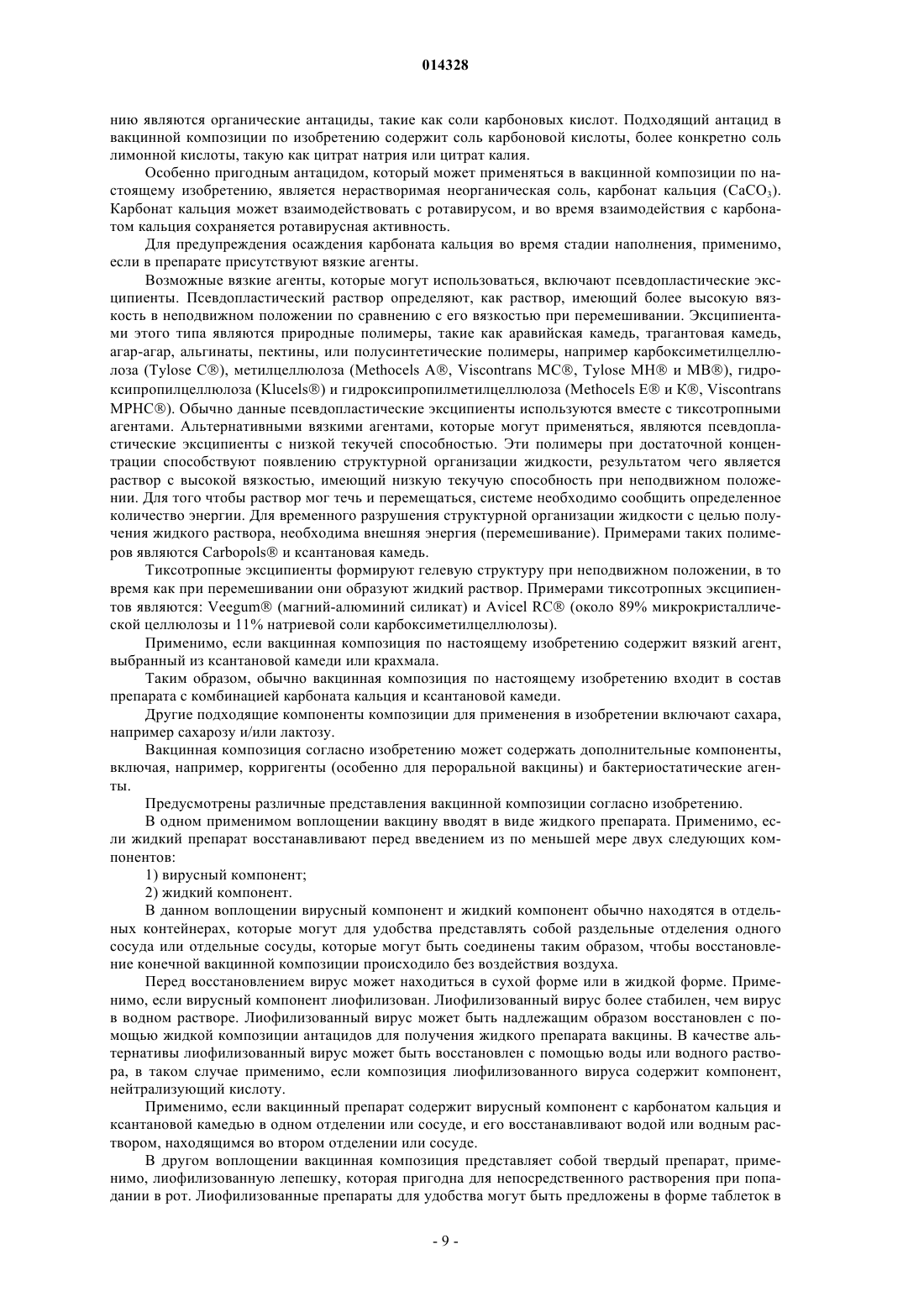 014328

нию являются органические антациды, такие как соли карбоновых кислот. Подходящий антацид в вакцинной композиции по изобретению содержит соль карбоновой кислоты, более конкретно соль лимонной кислоты, такую как цитрат натрия или цитрат калия.

Особенно пригодным антацидом, который может применяться в вакцинной композиции по настоящему изобретению, является нерастворимая неорганическая соль, карбонат кальция ($CaCO_3$). Карбонат кальция может взаимодействовать с ротавирусом, и во время взаимодействия с карбонатом кальция сохраняется ротавирусная активность.

Для предупреждения осаждения карбоната кальция во время стадии наполнения, применимо, если в препарате присутствуют вязкие агенты.

Возможные вязкие агенты, которые могут использоваться, включают псевдопластические эксципиенты. Псевдопластический раствор определяют, как раствор, имеющий более высокую вязкость в неподвижном положении по сравнению с его вязкостью при перемешивании. Эксципиентами этого типа являются природные полимеры, такие как аравийская камедь, трагантовая камедь, агар-агар, альгинаты, пектины, или полусинтетические полимеры, например карбоксиметилцеллюлоза (Tylose C®), метилцеллюлоза (Methocels A®, Viscontrans MC®, Tylose MH® и MB®), гидроксипропилцеллюлоза (Klucels®) и гидроксипропилметилцеллюлоза (Methocels E® и K®, Viscontrans MPHC®). Обычно данные псевдопластические эксципиенты используются вместе с тиксотропными агентами. Альтернативными вязкими агентами, которые могут применяться, являются псевдопластические эксципиенты с низкой текучей способностью. Эти полимеры при достаточной концентрации способствуют появлению структурной организации жидкости, результатом чего является раствор с высокой вязкостью, имеющий низкую текучую способность при неподвижном положении. Для того чтобы раствор мог течь и перемещаться, системе необходимо сообщить определенное количество энергии. Для временного разрушения структурной организации жидкости с целью получения жидкого раствора, необходима внешняя энергия (перемешивание). Примерами таких полимеров являются Carbopols® и ксантановая камедь.

Тиксотропные эксципиенты формируют гелевую структуру при неподвижном положении, в то время как при перемешивании они образуют жидкий раствор. Примерами тиксотропных эксципиентов являются: Veegum® (магний-алюминий силикат) и Avicel RC® (около 89% микрокристаллической целлюлозы и 11% натриевой соли карбоксиметилцеллюлозы).

Применимо, если вакцинная композиция по настоящему изобретению содержит вязкий агент, выбранный из ксантановой камеди или крахмала.

Таким образом, обычно вакцинная композиция по настоящему изобретению входит в состав препарата с комбинацией карбоната кальция и ксантановой камеди.

Другие подходящие компоненты композиции для применения в изобретении включают сахара, например сахарозу и/или лактозу.

Вакцинная композиция согласно изобретению может содержать дополнительные компоненты, включая, например, корригенты (особенно для пероральной вакцины) и бактериостатические агенты.

Предусмотрены различные представления вакцинной композиции согласно изобретению.

В одном применимом воплощении вакцину вводят в виде жидкого препарата. Применимо, если жидкий препарат восстанавливают перед введением из по меньшей мере двух следующих компонентов:

1) вирусный компонент;

2) жидкий компонент.

В данном воплощении вирусный компонент и жидкий компонент обычно находятся в отдельных контейнерах, которые могут для удобства представлять собой раздельные отделения одного сосуда или отдельные сосуды, которые могут быть соединены таким образом, чтобы восстановление конечной вакцинной композиции происходило без воздействия воздуха.

Перед восстановлением вирус может находиться в сухой форме или в жидкой форме. Применимо, если вирусный компонент лиофилизован. Лиофилизованный вирус более стабилен, чем вирус в водном растворе. Лиофилизованный вирус может быть надлежащим образом восстановлен с помощью жидкой композиции антацидов для получения жидкого препарата вакцины. В качестве альтернативы лиофилизованный вирус может быть восстановлен с помощью воды или водного раствора, в таком случае применимо, если композиция лиофилизованного вируса содержит компонент, нейтрализующий кислоту.

Применимо, если вакцинный препарат содержит вирусный компонент с карбонатом кальция и ксантановой камедью в одном отделении или сосуде, и его восстанавливают водой или водным раствором, находящимся во втором отделении или сосуде.

В другом воплощении вакцинная композиция представляет собой твердый препарат, применимо, лиофилизованную лепешку, которая пригодна для непосредственного растворения при попадании в рот. Лиофилизованные препараты для удобства могут быть предложены в форме таблеток в

- 9 -